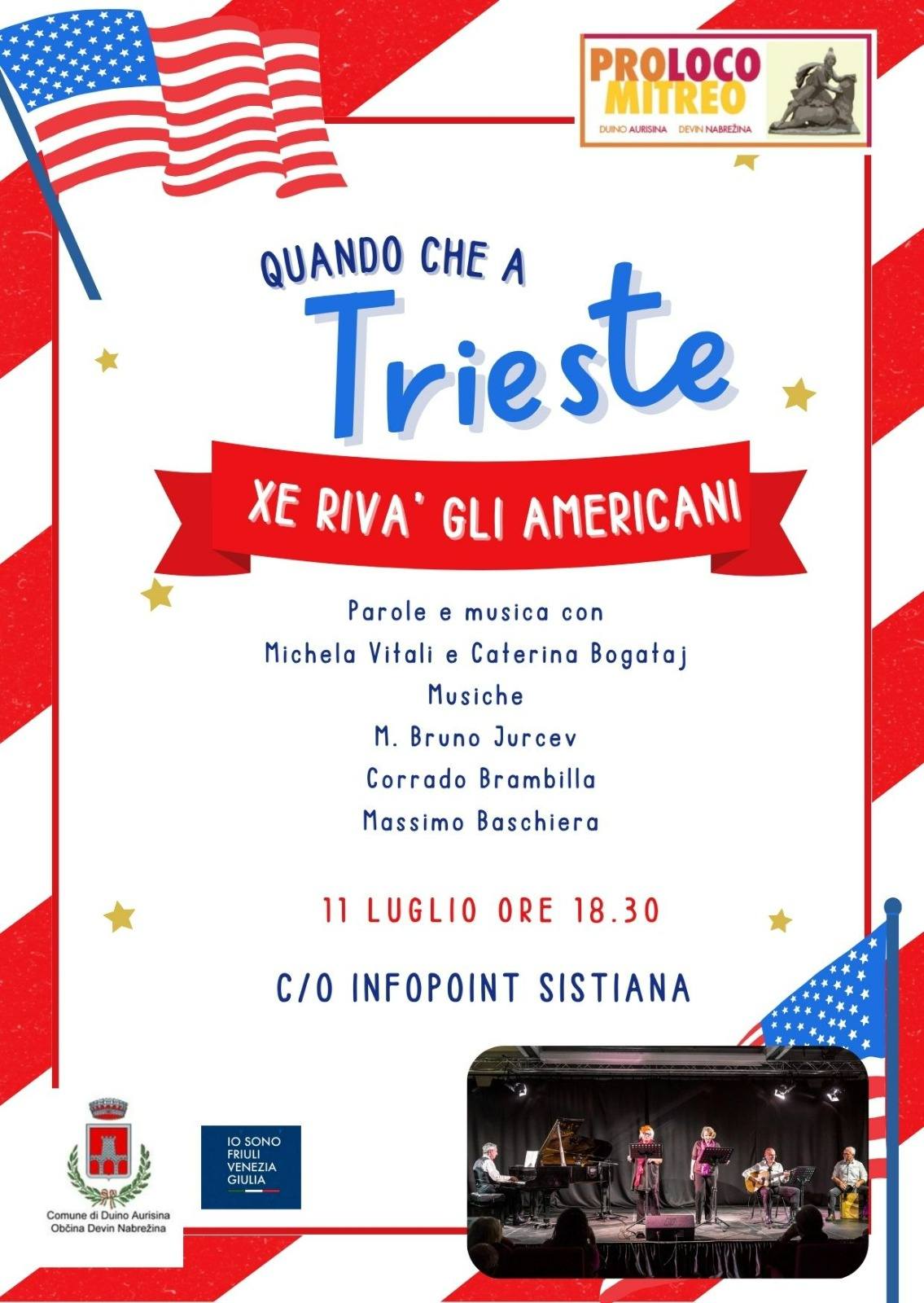 PROLOCO
MITREO
DUINO AURISINA DEVIN NABREŽINA

QUANDO CHE A

Trieste

XE RIVA' GLI AMERICANI

Parole e musica con
Michela Vitali e Caterina Bogataj
Musiche
M. Bruno Jurcev
Corrado Brambilla
Massimo Baschiera

11 LUGLIO ORE 18.30

C/O INFOPOINT SISTIANA

Comune di Duino Aurisina
Občina Devin Nabrežina

IO SONO
FRIULI
VENEZIA
GIULIA